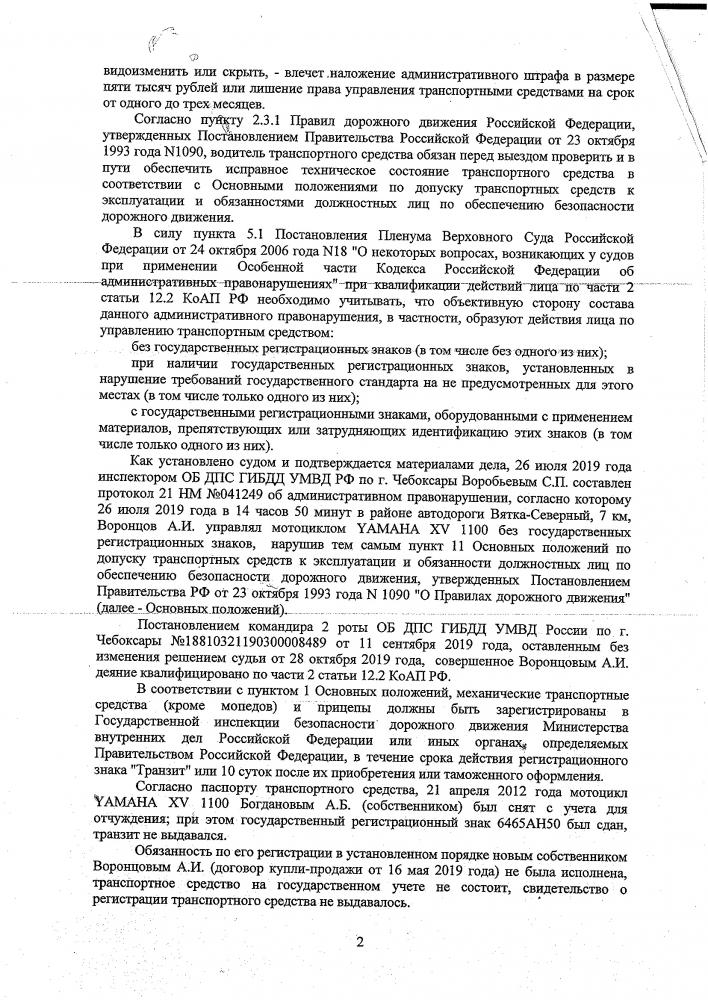 видоизменить или скрыть, - влечет наложение административного штрафа в размере пяти тысяч рублей или лишение права управления транспортными средствами на срок от одного до трех месяцев.

Согласно пункту 2.3.1 Правил дорожного движения Российской Федерации, утвержденных Постановлением Правительства Российской Федерации от 23 октября 1993 года N1090, водитель транспортного средства обязан перед выездом проверить и в пути обеспечить исправное техническое состояние транспортного средства в соответствии с Основными положениями по допуску транспортных средств к эксплуатации и обязанностями должностных лиц по обеспечению безопасности дорожного движения.

В силу пункта 5.1 Постановления Пленума Верховного Суда Российской Федерации от 24 октября 2006 года N18 "О некоторых вопросах, возникающих у судов при применении Особенной части Кодекса Российской Федерации об административных правонарушениях" при квалификации действий лица по части 2 статьи 12.2 КоАП РФ необходимо учитывать, что объективную сторону состава данного административного правонарушения, в частности, образуют действия лица по управлению транспортным средством:

без государственных регистрационных знаков (в том числе без одного из них);

при наличии государственных регистрационных знаков, установленных в нарушение требований государственного стандарта на не предусмотренных для этого местах (в том числе только одного из них);

с государственными регистрационными знаками, оборудованными с применением материалов, препятствующих или затрудняющих идентификацию этих знаков (в том числе только одного из них).

Как установлено судом и подтверждается материалами дела, 26 июля 2019 года инспектором ОБ ДПС ГИБДД УМВД РФ по г. Чебоксары Воробьевым С.П. составлен протокол 21 НМ №041249 об административном правонарушении, согласно которому 26 июля 2019 года в 14 часов 50 минут в районе автодороги Вятка-Северный, 7 км, Воронцов А.И. управлял мотоциклом YAMAHA XV 1100 без государственных регистрационных знаков, нарушив тем самым пункт 11 Основных положений по допуску транспортных средств к эксплуатации и обязанности должностных лиц по обеспечению безопасности дорожного движения, утвержденных Постановлением Правительства РФ от 23 октября 1993 года N 1090 "О Правилах дорожного движения" (далее - Основных положений).

Постановлением командира 2 роты ОБ ДПС ГИБДД УМВД России по г. Чебоксары №18810321190300008489 от 11 сентября 2019 года, оставленным без изменения решением судьи от 28 октября 2019 года, совершенное Воронцовым А.И. деяние квалифицировано по части 2 статьи 12.2 КоАП РФ.

В соответствии с пунктом 1 Основных положений, механические транспортные средства (кроме мопедов) и прицепы должны быть зарегистрированы в Государственной инспекции безопасности дорожного движения Министерства внутренних дел Российской Федерации или иных органах, определяемых Правительством Российской Федерации, в течение срока действия регистрационного знака "Транзит" или 10 суток после их приобретения или таможенного оформления.

Согласно паспорту транспортного средства, 21 апреля 2012 года мотоцикл YAMAHA XV 1100 Богдановым А.Б. (собственником) был снят с учета для отчуждения; при этом государственный регистрационный знак 6465АН50 был сдан, транзит не выдавался.

Обязанность по его регистрации в установленном порядке новым собственником Воронцовым А.И. (договор купли-продажи от 16 мая 2019 года) не была исполнена, транспортное средство на государственном учете не состоит, свидетельство о регистрации транспортного средства не выдавалось.

2